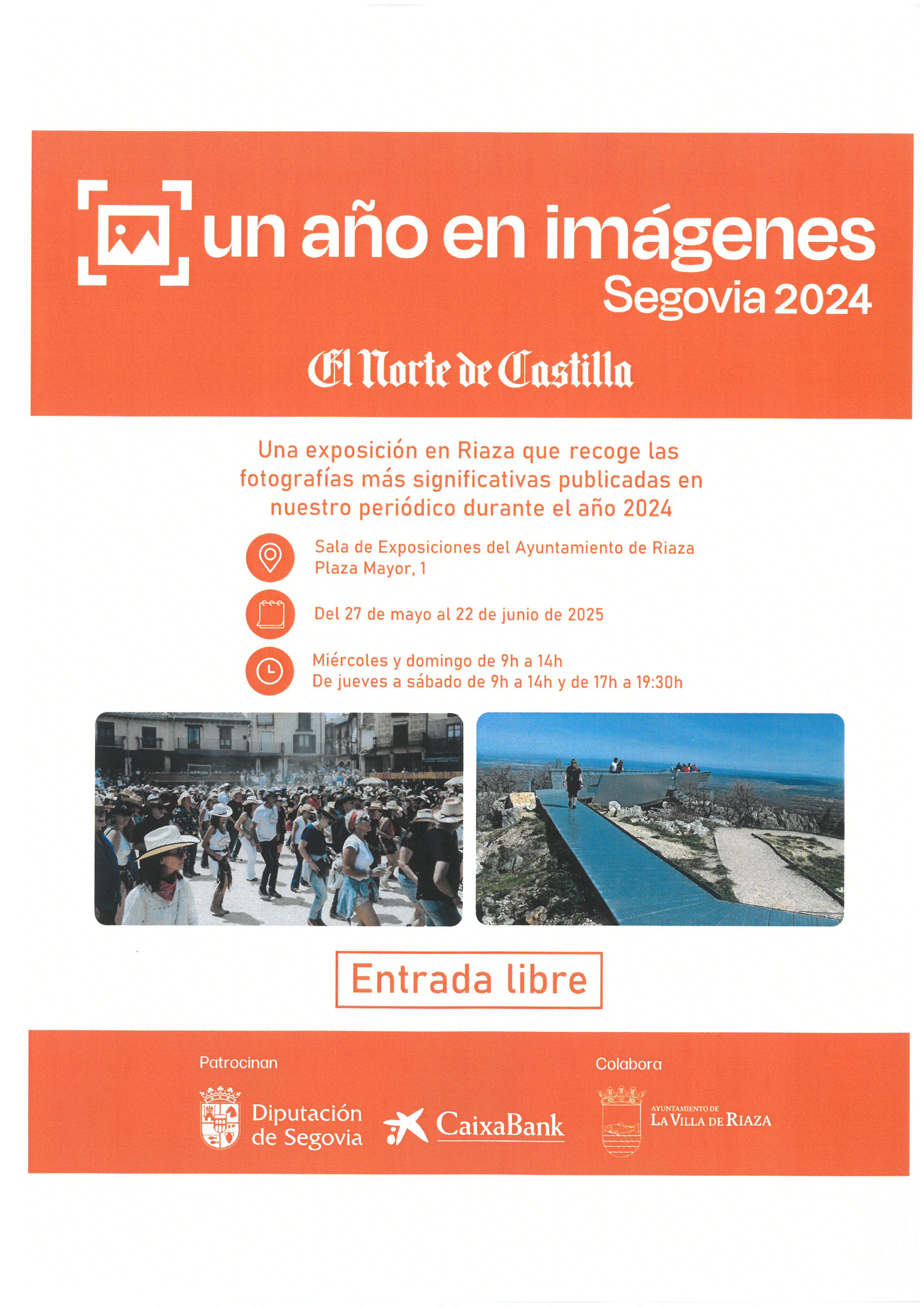 un año en imágenes
Segovia 2024

El Norte de Castilla

Una exposición en Riaza que recoge las fotografías más significativas publicadas en nuestro periódico durante el año 2024

Sala de Exposiciones del Ayuntamiento de Riaza
Plaza Mayor, 1

Del 27 de mayo al 22 de junio de 2025

Miércoles y domingo de 9h a 14h
De jueves a sábado de 9h a 14h y de 17h a 19:30h

Entrada libre

Patrocinan

Diputación de Segovia

CaixaBank

Colabora

AYUNTAMIENTO DE
LA VILLA DE RIAZA